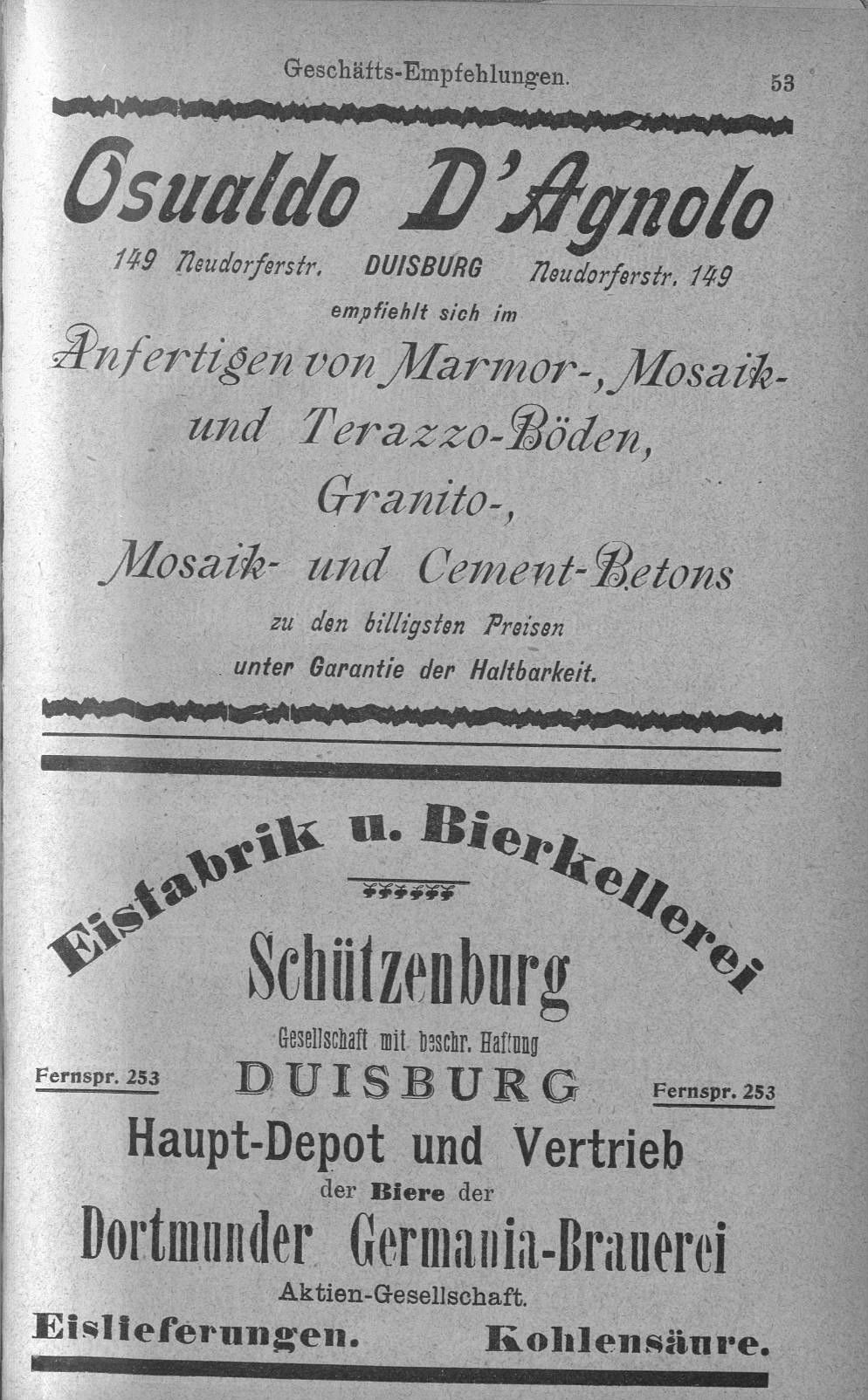 Geschäfts-Empfehlungen. 53

Osualdo D'Agnolo

149 Neudorferstr. DUISBURG Neudorferstr. 149

empfiehlt sich im

Anfertigen von Marmor-, Mosaik- und Terazzo-Böden, Granito-, Mosaik- und Cement-Betons

zu den billigsten Preisen unter Garantie der Haltbarkeit.

Eisfabrik u. Bierkellerei

Schützenburg

Gesellschaft mit beschr. Haftung

Fernspr. 253 DUISBURG Fernspr. 253

Haupt-Depot und Vertrieb

der Biere der

Dortmunder Germania-Brauerei

Aktien-Gesellschaft.

Eislieferungen. Kohlensäure.